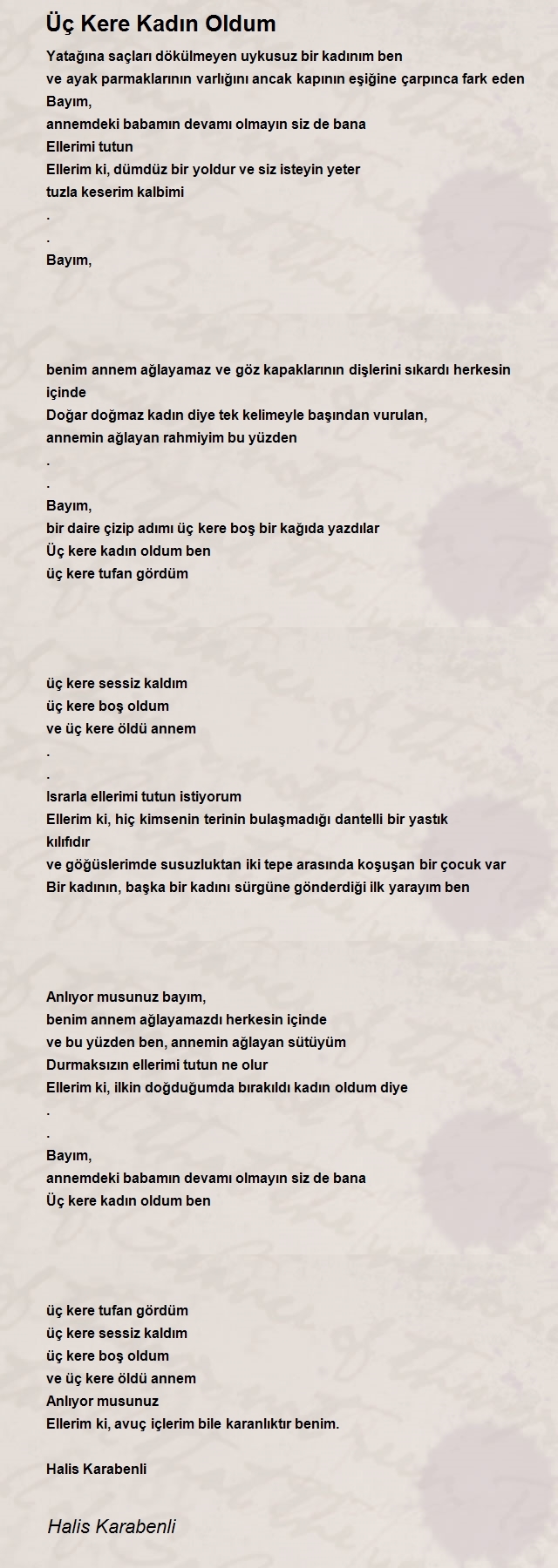 Üç Kere Kadın Oldum

Yatağına saçları dökülmeyen uykusuz bir kadınım ben
ve ayak parmaklarının varlığını ancak kapının eşiğine çarpınca fark eden
Bayım,
annemdeki babamın devamı olmayın siz de bana
Ellerimi tutun
Ellerim ki, dümdüz bir yoldur ve siz isteyin yeter
tuzla keserim kalbimi
.
.
Bayım,

benim annem ağlayamaz ve göz kapaklarının dişlerini sıkardı herkesin içinde
Doğar doğmaz kadın diye tek kelimeyle başından vurulan,
annemin ağlayan rahmiyim bu yüzden
.
.
Bayım,
bir daire çizip adımı üç kere boş bir kağıda yazdılar
Üç kere kadın oldum ben
üç kere tufan gördüm

üç kere sessiz kaldım
üç kere boş oldum
ve üç kere öldü annem
.
.
Israrla ellerimi tutun istiyorum
Ellerim ki, hiç kimsenin terinin bulaşmadığı dantelli bir yastık kılıfıdır
ve göğüslerimde susuzluktan iki tepe arasında koşuşan bir çocuk var
Bir kadının, başka bir kadını sürgüne gönderdiği ilk yarayım ben

Anlıyor musunuz bayım,
benim annem ağlayamazdı herkesin içinde
ve bu yüzden ben, annemin ağlayan sütüyüm
Durmaksızın ellerimi tutun ne olur
Ellerim ki, ilkin doğduğumda bırakıldı kadın oldum diye
.
.
Bayım,
annemdeki babamın devamı olmayın siz de bana
Üç kere kadın oldum ben

üç kere tufan gördüm
üç kere sessiz kaldım
üç kere boş oldum
ve üç kere öldü annem
Anlıyor musunuz
Ellerim ki, avuç içlerim bile karanlıktır benim.

Halis Karabenli

Halis Karabenli